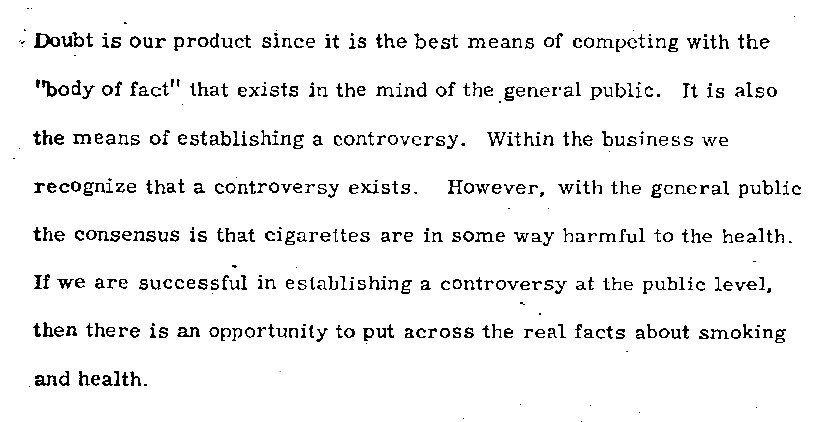 Doubt is our product since it is the best means of competing with the "body of fact" that exists in the mind of the general public. It is also the means of establishing a controversy. Within the business we recognize that a controversy exists. However, with the general public the consensus is that cigarettes are in some way harmful to the health. If we are successful in establishing a controversy at the public level, then there is an opportunity to put across the real facts about smoking and health.